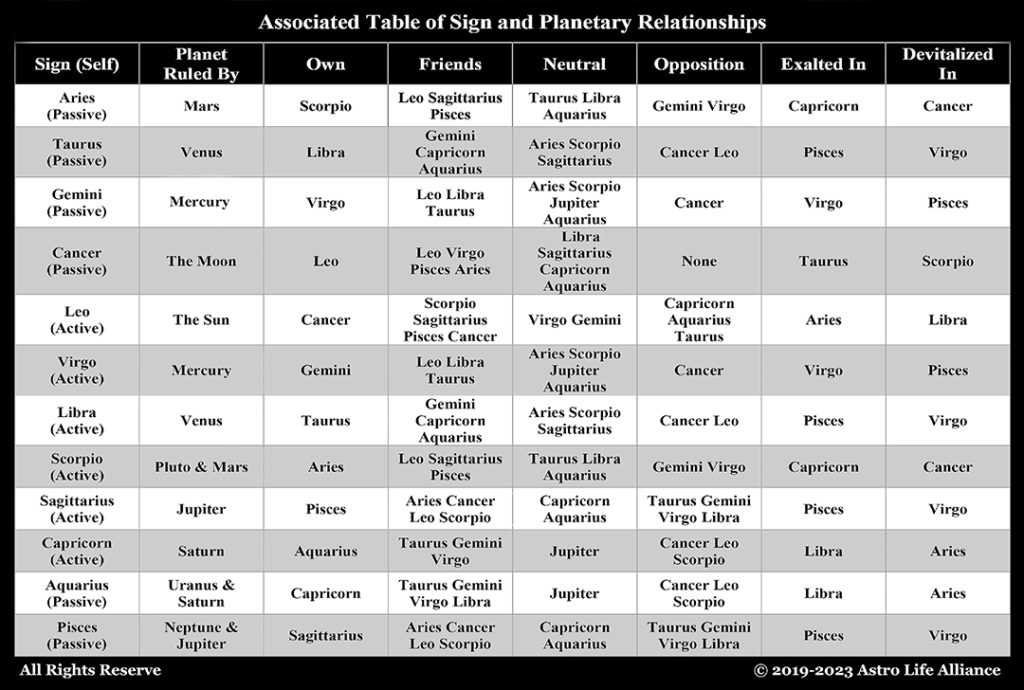 Associated Table of Sign and Planetary Relationships

| Sign (Self) | Planet Ruled By | Own | Friends | Neutral | Opposition | Exalted In | Devitalized In |
|---|---|---|---|---|---|---|---|
| Aries (Passive) | Mars | Scorpio | Leo Sagittarius Pisces | Taurus Libra Aquarius | Gemini Virgo | Capricorn | Cancer |
| Taurus (Passive) | Venus | Libra | Gemini Capricorn Aquarius | Aries Scorpio Sagittarius | Cancer Leo | Pisces | Virgo |
| Gemini (Passive) | Mercury | Virgo | Leo Libra Taurus | Aries Scorpio Jupiter Aquarius | Cancer | Virgo | Pisces |
| Cancer (Passive) | The Moon | Leo | Leo Virgo Pisces Aries | Libra Sagittarius Capricorn Aquarius | None | Taurus | Scorpio |
| Leo (Active) | The Sun | Cancer | Scorpio Sagittarius Pisces Cancer | Virgo Gemini | Capricorn Aquarius Taurus | Aries | Libra |
| Virgo (Active) | Mercury | Gemini | Leo Libra Taurus | Aries Scorpio Jupiter Aquarius | Cancer | Virgo | Pisces |
| Libra (Active) | Venus | Taurus | Gemini Capricorn Aquarius | Aries Scorpio Sagittarius | Cancer Leo | Pisces | Virgo |
| Scorpio (Active) | Pluto & Mars | Aries | Leo Sagittarius Pisces | Taurus Libra Aquarius | Gemini Virgo | Capricorn | Cancer |
| Sagittarius (Active) | Jupiter | Pisces | Aries Cancer Leo Scorpio | Capricorn Aquarius | Taurus Gemini Virgo Libra | Pisces | Virgo |
| Capricorn (Active) | Saturn | Aquarius | Taurus Gemini Virgo | Jupiter | Cancer Leo Scorpio | Libra | Aries |
| Aquarius (Passive) | Uranus & Saturn | Capricorn | Taurus Gemini Virgo Libra | Jupiter | Cancer Leo Scorpio | Libra | Aries |
| Pisces (Passive) | Neptune & Jupiter | Sagittarius | Aries Cancer Leo Scorpio | Capricorn Aquarius | Taurus Gemini Virgo Libra | Pisces | Virgo |

All Rights Reserve

© 2019-2023 Astro Life Alliance